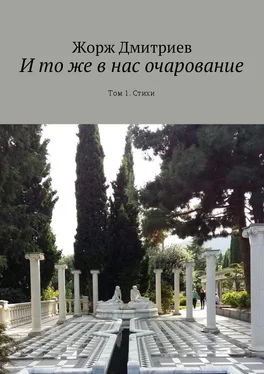 Жорж Дмитриев

И то же в нас очарование

Том 1. Стихи